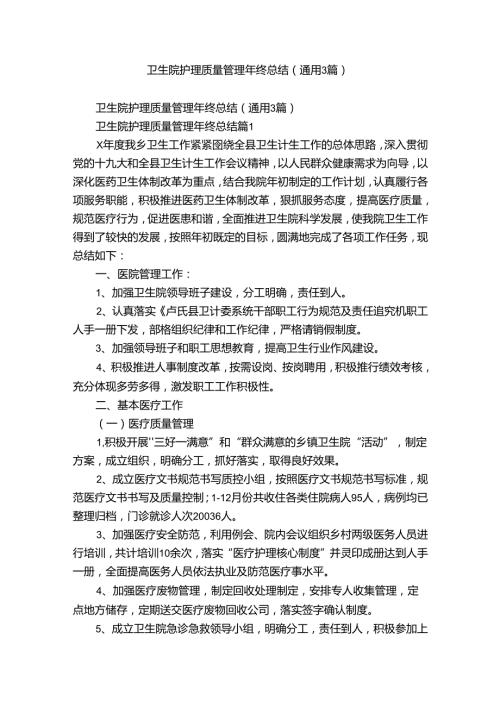 卫生院护理质量管理年终总结（通用3篇）

卫生院护理质量管理年终总结（通用3篇）

卫生院护理质量管理年终总结篇1

X年度我乡卫生工作紧紧围绕全县卫生计生工作的总体思路，深入贯彻党的十九大和全县卫生计生工作会议精神，以人民群众健康需求为向导，以深化医药卫生体制改革为重点，结合我院年初制定的工作计划，认真履行各项服务职能，积极推进医药卫生体制改革，狠抓服务态度，提高医疗质量，规范医疗行为，促进医患和谐，全面推进卫生院科学发展，使我院卫生工作得到了较快的发展，按照年初既定的目标，圆满地完成了各项工作任务，现总结如下：

一、医院管理工作：

1、加强卫生院领导班子建设，分工明确，责任到人。

2、认真落实《卢氏县卫计委系统干部职工行为规范及责任追究机职工人手一册下发，部格组织纪律和工作纪律，严格请销假制度。

3、加强领导班子和职工思想教育，提高卫生行业作风建设。

4、积极推进人事制度改革，按需设岗、按岗聘用，积极推行绩效考核，充分体现多劳多得，激发职工工作积极性。

二、基本医疗工作

（一）医疗质量管理

1,积极开展"三好一满意”和“群众满意的乡镇卫生院“活动”，制定方案，成立组织，明确分工，抓好落实，取得良好效果。

2、成立医疗文书规范书写质控小组，按照医疗文书规范书写标准，规范医疗文书书写及质量控制；1-12月份共收住各类住院病人95人，病例均已整理归档，门诊就诊人次20036人。

3、加强医疗安全防范，利用例会、院内会议组织乡村两级医务人员进行培训，共计培训10余次，落实“医疗护理核心制度”并灵印成册达到人手一册，全面提高医务人员依法执业及防范医疗事水平。

4、加强医疗废物管理，制定回收处理制定，安排专人收集管理，定点地方储存，定期送交医疗废物回收公司，落实签字确认制度。

5、成立卫生院急诊急救领导小组，明确分工，责任到人，积极参加上